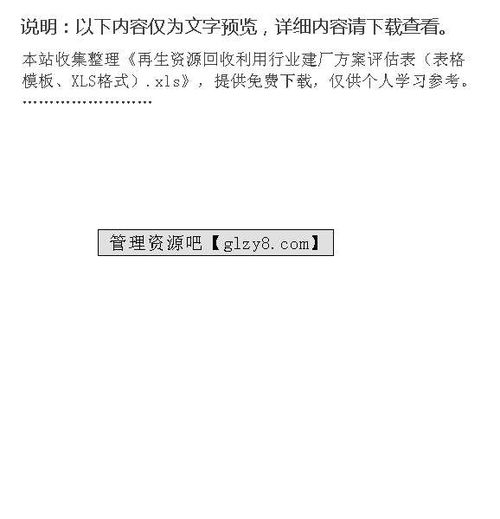 说明：以下内容仅为文字预览，详细内容请下载查看。

本站收集整理《再生资源回收利用行业建厂方案评估表（表格模板、XLS格式）.xls》，提供免费下载，仅供个人学习参考。
........................

管理资源吧【glzy8.com】